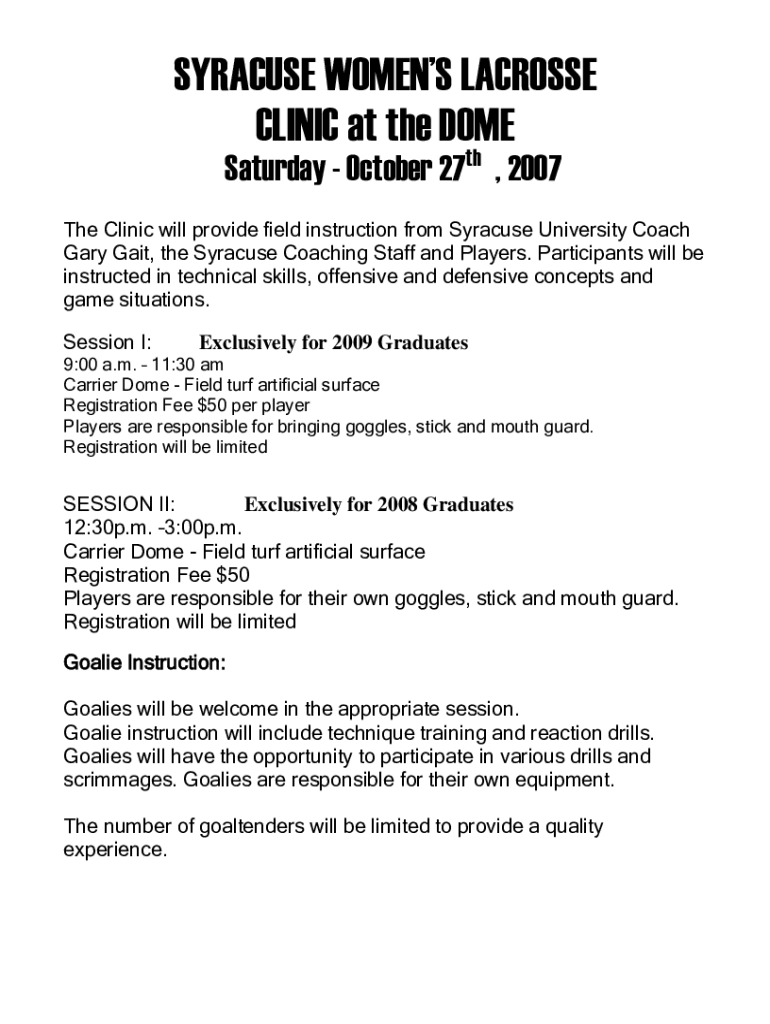 SYRACUSE WOMEN'S LACROSSE
CLINIC at the DOME
Saturday - October 27$^{th}$ , 2007

The Clinic will provide field instruction from Syracuse University Coach Gary Gait, the Syracuse Coaching Staff and Players. Participants will be instructed in technical skills, offensive and defensive concepts and game situations.

Session I: Exclusively for 2009 Graduates
9:00 a.m. - 11:30 am
Carrier Dome - Field turf artificial surface
Registration Fee $50 per player
Players are responsible for bringing goggles, stick and mouth guard.
Registration will be limited

SESSION II: Exclusively for 2008 Graduates
12:30p.m. -3:00p.m.
Carrier Dome - Field turf artificial surface
Registration Fee $50
Players are responsible for their own goggles, stick and mouth guard.
Registration will be limited

Goalie Instruction:

Goalies will be welcome in the appropriate session.
Goalie instruction will include technique training and reaction drills.
Goalies will have the opportunity to participate in various drills and scrimmages. Goalies are responsible for their own equipment.

The number of goaltenders will be limited to provide a quality experience.